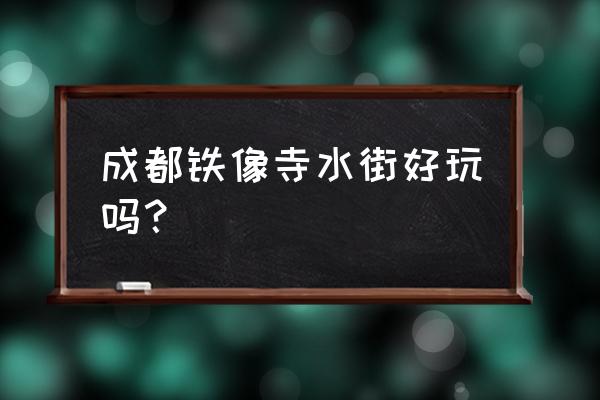 成都铁像寺水街好玩吗？